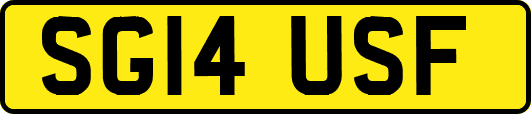 SG14 USF